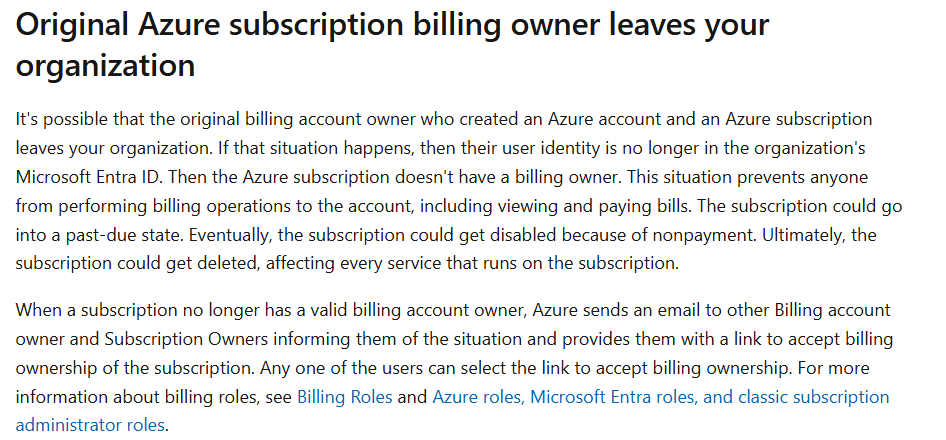 Original Azure subscription billing owner leaves your organization

It's possible that the original billing account owner who created an Azure account and an Azure subscription leaves your organization. If that situation happens, then their user identity is no longer in the organization's Microsoft Entra ID. Then the Azure subscription doesn't have a billing owner. This situation prevents anyone from performing billing operations to the account, including viewing and paying bills. The subscription could go into a past-due state. Eventually, the subscription could get disabled because of nonpayment. Ultimately, the subscription could get deleted, affecting every service that runs on the subscription.

When a subscription no longer has a valid billing account owner, Azure sends an email to other Billing account owner and Subscription Owners informing them of the situation and provides them with a link to accept billing ownership of the subscription. Any one of the users can select the link to accept billing ownership. For more information about billing roles, see Billing Roles and Azure roles, Microsoft Entra roles, and classic subscription administrator roles.